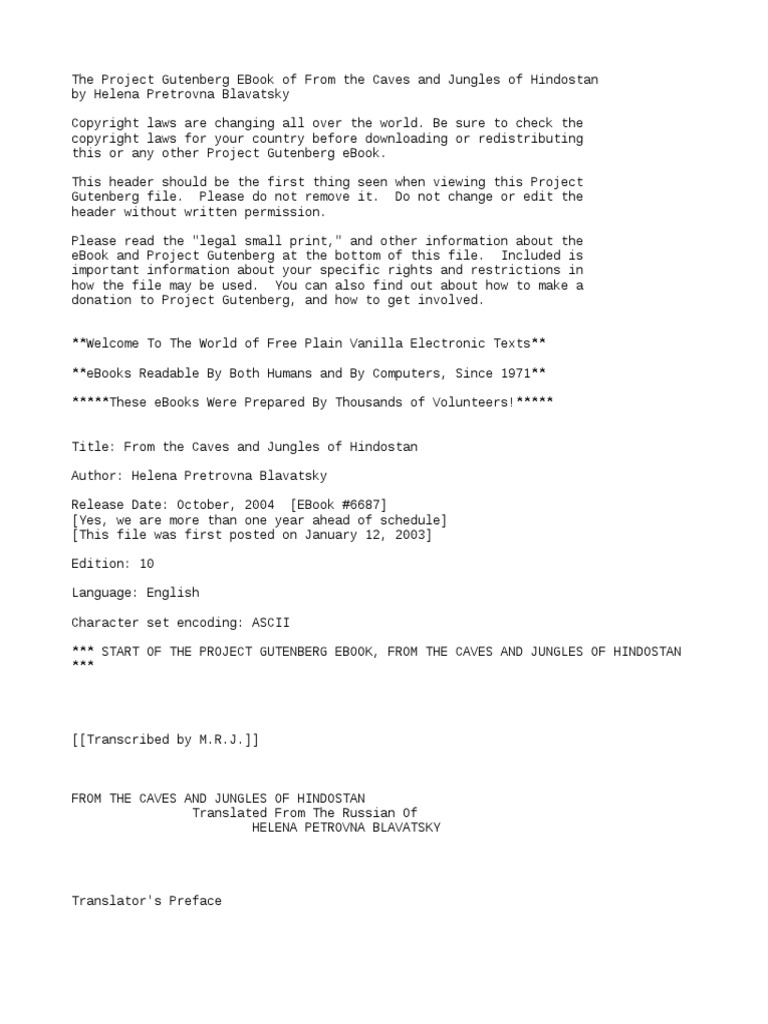 The Project Gutenberg EBook of From the Caves and Jungles of Hindostan by Helena Pretrovna Blavatsky

Copyright laws are changing all over the world. Be sure to check the copyright laws for your country before downloading or redistributing this or any other Project Gutenberg eBook.

This header should be the first thing seen when viewing this Project Gutenberg file. Please do not remove it. Do not change or edit the header without written permission.

Please read the "legal small print," and other information about the eBook and Project Gutenberg at the bottom of this file. Included is important information about your specific rights and restrictions in how the file may be used. You can also find out about how to make a donation to Project Gutenberg, and how to get involved.

**Welcome To The World of Free Plain Vanilla Electronic Texts**

**eBooks Readable By Both Humans and By Computers, Since 1971**

*****These eBooks Were Prepared By Thousands of Volunteers!*****

Title: From the Caves and Jungles of Hindostan

Author: Helena Pretrovna Blavatsky

Release Date: October, 2004 [EBook #6687]
[Yes, we are more than one year ahead of schedule]
[This file was first posted on January 12, 2003]

Edition: 10

Language: English

Character set encoding: ASCII

*** START OF THE PROJECT GUTENBERG EBOOK, FROM THE CAVES AND JUNGLES OF HINDOSTAN ***

[[Transcribed by M.R.J.]]

FROM THE CAVES AND JUNGLES OF HINDOSTAN
Translated From The Russian Of
HELENA PETROVNA BLAVATSKY

Translator's Preface